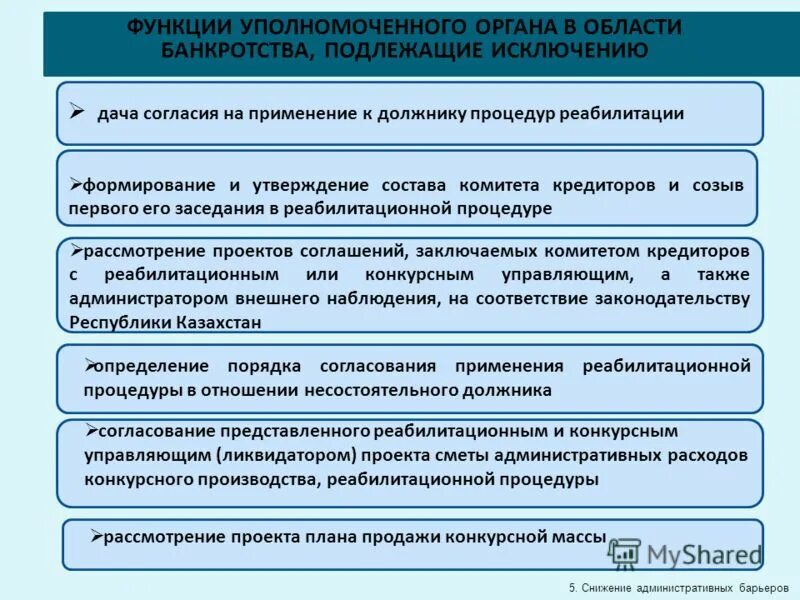 ФУНКЦИИ УПОЛНОМОЧЕННОГО ОРГАНА В ОБЛАСТИ БАНКРОТСТВА, ПОДЛЕЖАЩИЕ ИСКЛЮЧЕНИЮ

➢ дача согласия на применение к должнику процедур реабилитации

➢формирование и утверждение состава комитета кредиторов и созыв первого его заседания в реабилитационной процедуре

➢рассмотрение проектов соглашений, заключаемых комитетом кредиторов с реабилитационным или конкурсным управляющим, а также администратором внешнего наблюдения, на соответствие законодательству Республики Казахстан

➢определение порядка согласования применения реабилитационной процедуры в отношении несостоятельного должника

➢согласование представленного реабилитационным и конкурсным управляющим (ликвидатором) проекта сметы административных расходов конкурсного производства, реабилитационной процедуры

➢рассмотрение проекта плана продажи конкурсной массы

MyShared

5. Снижение административных барьеров